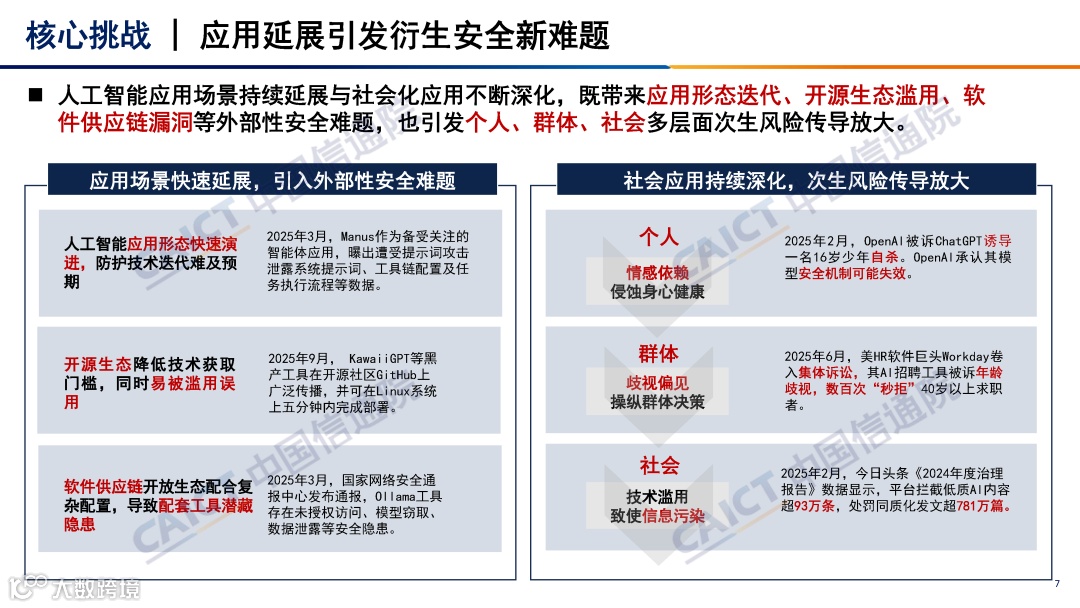 核心挑战 | 应用延展引发衍生安全新难题

■ 人工智能应用场景持续延展与社会化应用不断深化，既带来应用形态迭代、开源生态滥用、软件供应链漏洞等外部性安全难题，也引发个人、群体、社会多层面次生风险传导放大。

应用场景快速延展，引入外部性安全难题

人工智能应用形态快速演进，防护技术迭代难及预期

2025年3月，Manus作为备受关注的智能体应用，曝出遭受提示词攻击泄露系统提示词、工具链配置及任务执行流程等数据。

开源生态降低技术获取门槛，同时易被滥用误用

2025年9月， KawaiiGPT等黑产工具在开源社区GitHub上广泛传播，并可在Linux系统上五分钟内完成部署。

软件供应链开放生态配合复杂配置，导致配套工具潜藏隐患

2025年3月，国家网络安全通报中心发布通报，Ollama工具存在未授权访问、模型窃取、数据泄露等安全隐患。

社会应用持续深化，次生风险传导放大

个人

情感依赖
侵蚀身心健康

2025年2月，OpenAI被诉ChatGPT诱导一名16岁少年自杀。OpenAI承认其模型安全机制可能失效。

群体

歧视偏见
操纵群体决策

2025年6月，美HR软件巨头Workday卷入集体诉讼，其AI招聘工具被诉年龄歧视，数百次“秒拒”40岁以上求职者。

社会

技术滥用
致使信息污染

2025年2月，今日头条《2024年度治理报告》数据显示，平台拦截低质AI内容超93万条，处罚同质化发文超781万篇。

CAICT 中国信通院

大数跨境

7